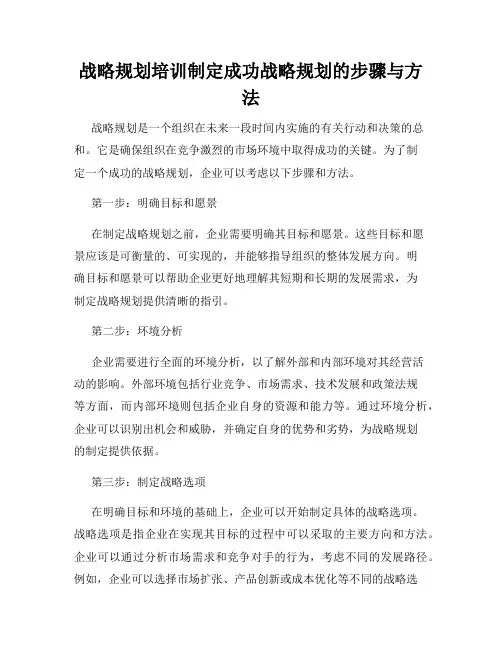 战略规划培训制定成功战略规划的步骤与方法

战略规划是一个组织在未来一段时间内实施的有关行动和决策的总和。它是确保组织在竞争激烈的市场环境中取得成功的关键。为了制定一个成功的战略规划，企业可以考虑以下步骤和方法。

第一步：明确目标和愿景

在制定战略规划之前，企业需要明确其目标和愿景。这些目标和愿景应该是可衡量的、可实现的，并能够指导组织的整体发展方向。明确目标和愿景可以帮助企业更好地理解其短期和长期的发展需求，为制定战略规划提供清晰的指引。

第二步：环境分析

企业需要进行全面的环境分析，以了解外部和内部环境对其经营活动的影响。外部环境包括行业竞争、市场需求、技术发展和政策法规等方面，而内部环境则包括企业自身的资源和能力等。通过环境分析，企业可以识别出机会和威胁，并确定自身的优势和劣势，为战略规划的制定提供依据。

第三步：制定战略选项

在明确目标和环境的基础上，企业可以开始制定具体的战略选项。战略选项是指企业在实现其目标的过程中可以采取的主要方向和方法。企业可以通过分析市场需求和竞争对手的行为，考虑不同的发展路径。例如，企业可以选择市场扩张、产品创新或成本优化等不同的战略选